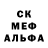 СК
МЕФ
АЛЬФА